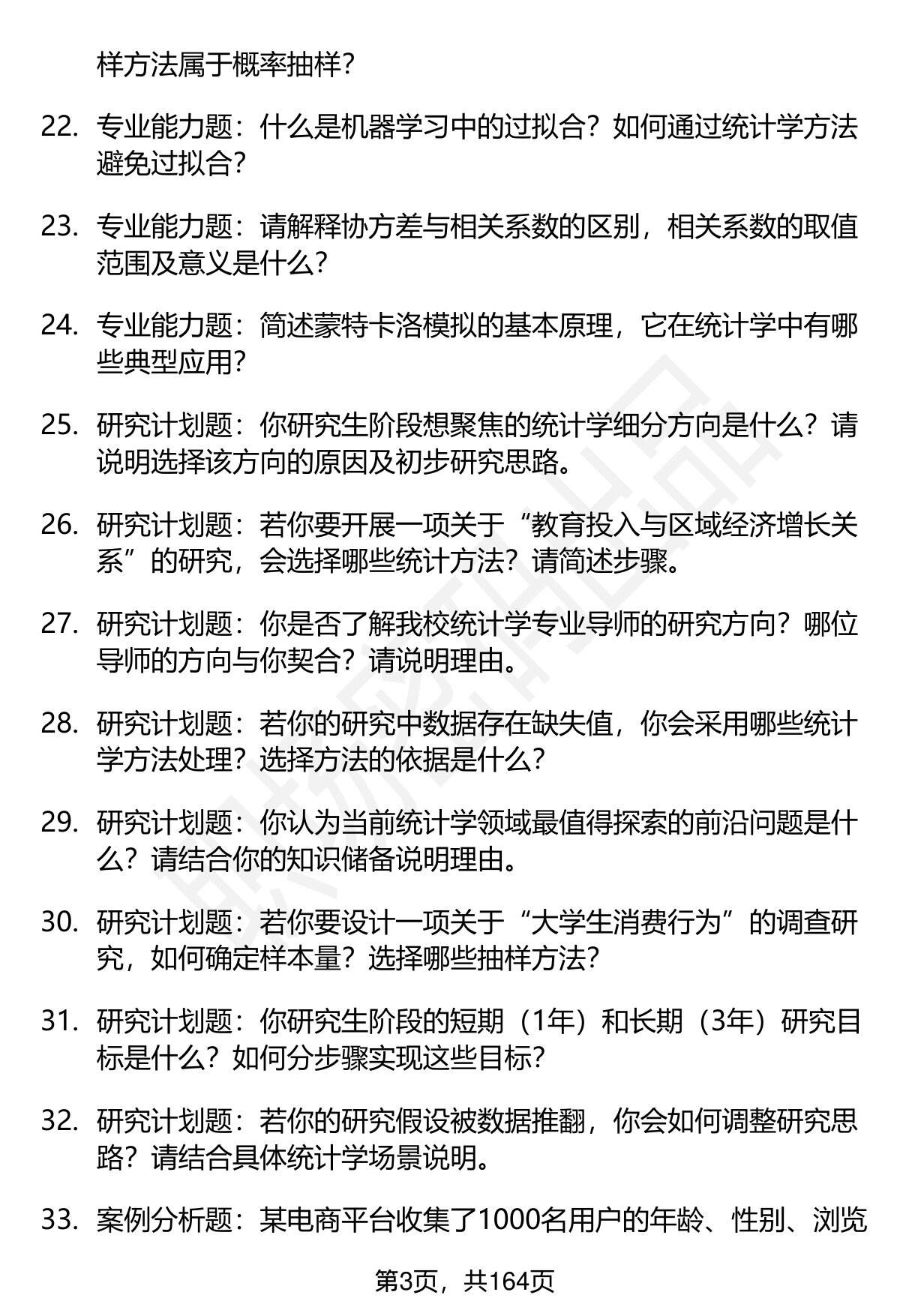 样方法属于概率抽样？

22. 专业能力题：什么是机器学习中的过拟合？如何通过统计学方法避免过拟合？

23. 专业能力题：请解释协方差与相关系数的区别，相关系数的取值范围及意义是什么？

24. 专业能力题：简述蒙特卡洛模拟的基本原理，它在统计学中有哪些典型应用？

25. 研究计划题：你研究生阶段想聚焦的统计学细分方向是什么？请说明选择该方向的原因及初步研究思路。

26. 研究计划题：若你要开展一项关于“教育投入与区域经济增长关系”的研究，会选择哪些统计方法？请简述步骤。

27. 研究计划题：你是否了解我校统计学专业导师的研究方向？哪位导师的方向与你契合？请说明理由。

28. 研究计划题：若你的研究中数据存在缺失值，你会采用哪些统计学方法处理？选择方法的依据是什么？

29. 研究计划题：你认为当前统计学领域最值得探索的前沿问题是什么？请结合你的知识储备说明理由。

30. 研究计划题：若你要设计一项关于“大学生消费行为”的调查研究，如何确定样本量？选择哪些抽样方法？

31. 研究计划题：你研究生阶段的短期（1年）和长期（3年）研究目标是什么？如何分步骤实现这些目标？

32. 研究计划题：若你的研究假设被数据推翻，你会如何调整研究思路？请结合具体统计学场景说明。

33. 案例分析题：某电商平台收集了1000名用户的年龄、性别、浏览

第3页，共164页